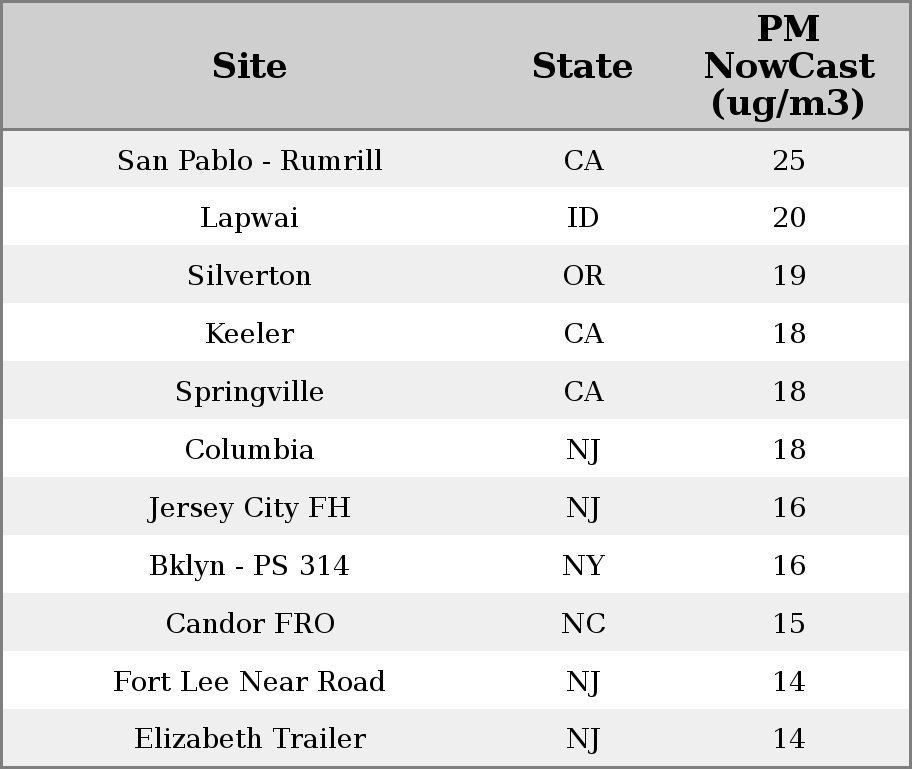 | Site | State | PM NowCast (ug/m3) |
|---|---|---|
| San Pablo - Rumrill | CA | 25 |
| Lapwai | ID | 20 |
| Silverton | OR | 19 |
| Keeler | CA | 18 |
| Springville | CA | 18 |
| Columbia | NJ | 18 |
| Jersey City FH | NJ | 16 |
| Bklyn - PS 314 | NY | 16 |
| Candor FRO | NC | 15 |
| Fort Lee Near Road | NJ | 14 |
| Elizabeth Trailer | NJ | 14 |